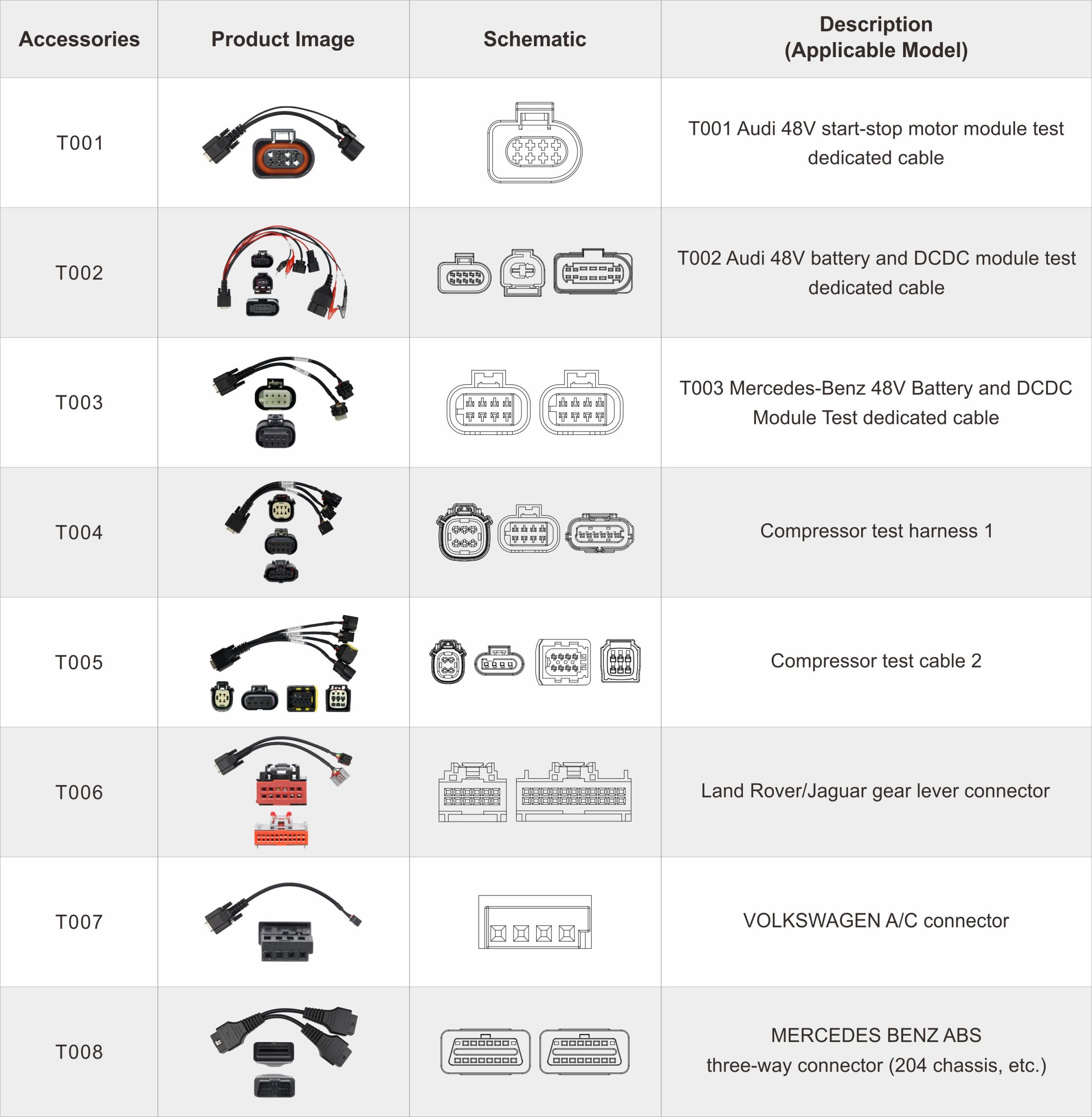 | Accessories | Product Image | Schematic | Description (Applicable Model) |
|---|---|---|---|
| T001 | | | T001 Audi 48V start-stop motor module test dedicated cable |
| T002 | | | T002 Audi 48V battery and DCDC module test dedicated cable |
| T003 | | | T003 Mercedes-Benz 48V Battery and DCDC Module Test dedicated cable |
| T004 | | | Compressor test harness 1 |
| T005 | | | Compressor test cable 2 |
| T006 | | | Land Rover/Jaguar gear lever connector |
| T007 | | | VOLKSWAGEN A/C connector |
| T008 | | | MERCEDES BENZ ABS three-way connector (204 chassis, etc.) |